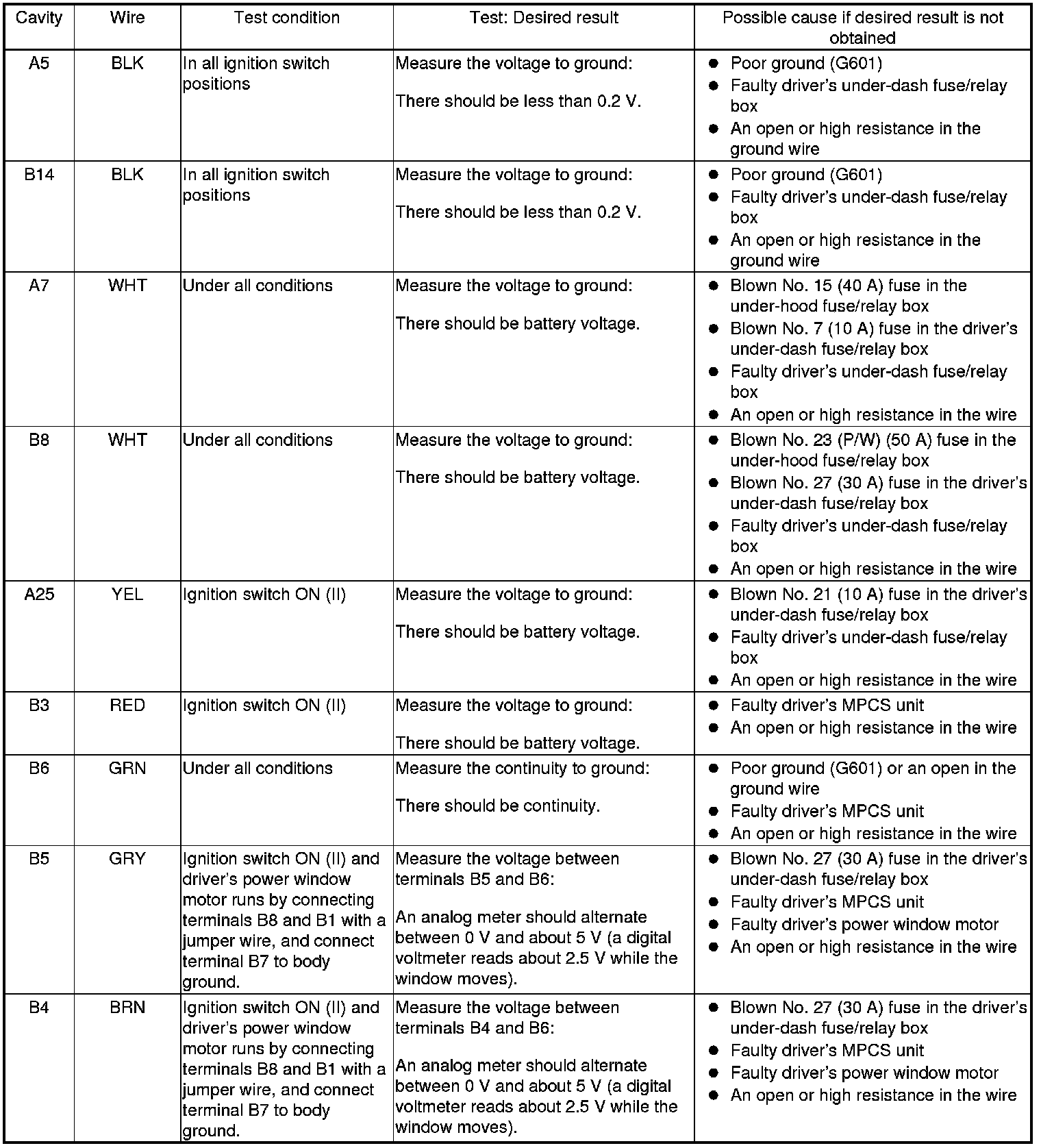 | Cavity | Wire | Test condition | Test: Desired result | Possible cause if desired result is not obtained |
|---|---|---|---|---|
| A5 | BLK | In all ignition switch positions | Measure the voltage to ground: There should be less than 0.2 V. | ● Poor ground (G601) ● Faulty driver's under-dash fuse/relay box ● An open or high resistance in the ground wire |
| B14 | BLK | In all ignition switch positions | Measure the voltage to ground: There should be less than 0.2 V. | ● Poor ground (G601) ● Faulty driver's under-dash fuse/relay box ● An open or high resistance in the ground wire |
| A7 | WHT | Under all conditions | Measure the voltage to ground: There should be battery voltage. | ● Blown No. 15 (40 A) fuse in the under-hood fuse/relay box ● Blown No. 7 (10 A) fuse in the driver's under-dash fuse/relay box ● Faulty driver's under-dash fuse/relay box ● An open or high resistance in the wire |
| B8 | WHT | Under all conditions | Measure the voltage to ground: There should be battery voltage. | ● Blown No. 23 (P/W) (50 A) fuse in the under-hood fuse/relay box ● Blown No. 27 (30 A) fuse in the driver's under-dash fuse/relay box ● Faulty driver's under-dash fuse/relay box ● An open or high resistance in the wire |
| A25 | YEL | Ignition switch ON (II) | Measure the voltage to ground: There should be battery voltage. | ● Blown No. 21 (10 A) fuse in the driver's under-dash fuse/relay box ● Faulty driver's under-dash fuse/relay box ● An open or high resistance in the wire |
| B3 | RED | Ignition switch ON (II) | Measure the voltage to ground: There should be battery voltage. | ● Faulty driver's MPCS unit ● An open or high resistance in the wire |
| B6 | GRN | Under all conditions | Measure the continuity to ground: There should be continuity. | ● Poor ground (G601) or an open in the ground wire ● Faulty driver's MPCS unit ● An open or high resistance in the wire |
| B5 | GRY | Ignition switch ON (II) and driver's power window motor runs by connecting terminals B8 and B1 with a jumper wire, and connect terminal B7 to body ground. | Measure the voltage between terminals B5 and B6: An analog meter should alternate between 0 V and about 5 V (a digital voltmeter reads about 2.5 V while the window moves). | ● Blown No. 27 (30 A) fuse in the driver's under-dash fuse/relay box ● Faulty driver's MPCS unit ● Faulty driver's power window motor ● An open or high resistance in the wire |
| B4 | BRN | Ignition switch ON (II) and driver's power window motor runs by connecting terminals B8 and B1 with a jumper wire, and connect terminal B7 to body ground. | Measure the voltage between terminals B4 and B6: An analog meter should alternate between 0 V and about 5 V (a digital voltmeter reads about 2.5 V while the window moves). | ● Blown No. 27 (30 A) fuse in the driver's under-dash fuse/relay box ● Faulty driver's MPCS unit ● Faulty driver's power window motor ● An open or high resistance in the wire |